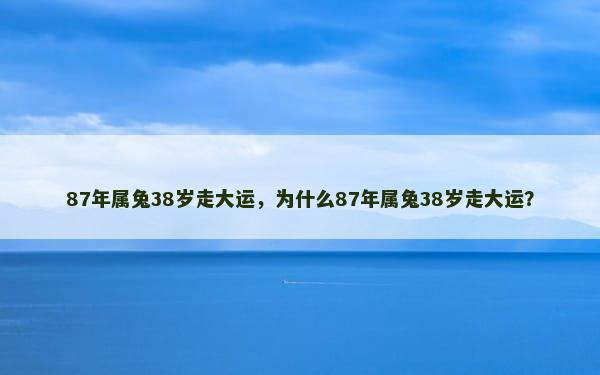 87年属兔38岁走大运，为什么87年属兔38岁走大运?